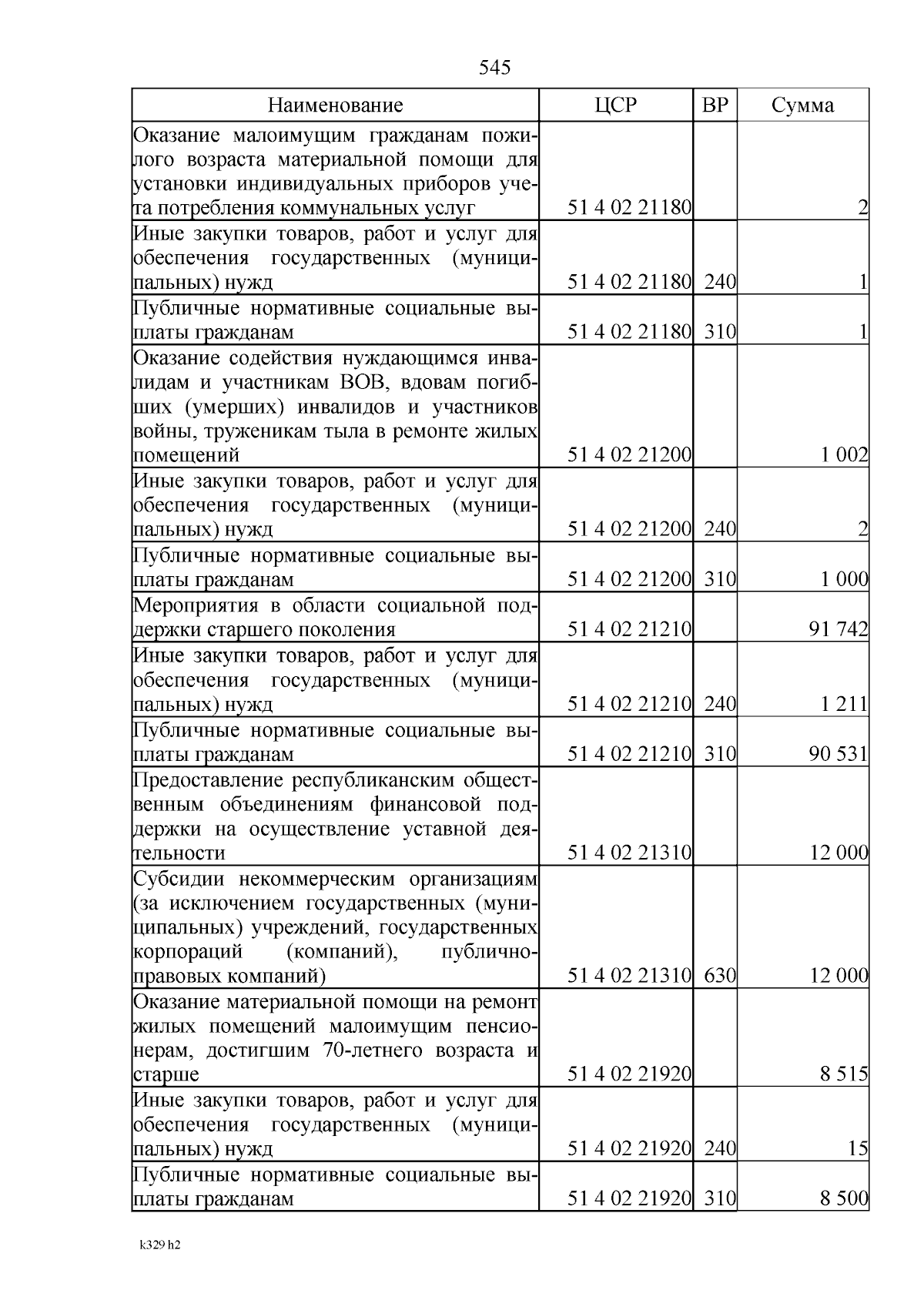 545

| Наименование | ЦСР | ВР | Сумма |
|---|---|---|---|
| Оказание малоимущим гражданам пожилого возраста материальной помощи для установки индивидуальных приборов учета потребления коммунальных услуг | 51 4 02 21180 | | 2 |
| Иные закупки товаров, работ и услуг для обеспечения государственных (муниципальных) нужд | 51 4 02 21180 | 240 | 1 |
| Публичные нормативные социальные выплаты гражданам | 51 4 02 21180 | 310 | 1 |
| Оказание содействия нуждающимся инвалидам и участникам ВОВ, вдовам погибших (умерших) инвалидов и участников войны, труженикам тыла в ремонте жилых помещений | 51 4 02 21200 | | 1 002 |
| Иные закупки товаров, работ и услуг для обеспечения государственных (муниципальных) нужд | 51 4 02 21200 | 240 | 2 |
| Публичные нормативные социальные выплаты гражданам | 51 4 02 21200 | 310 | 1 000 |
| Мероприятия в области социальной поддержки старшего поколения | 51 4 02 21210 | | 91 742 |
| Иные закупки товаров, работ и услуг для обеспечения государственных (муниципальных) нужд | 51 4 02 21210 | 240 | 1 211 |
| Публичные нормативные социальные выплаты гражданам | 51 4 02 21210 | 310 | 90 531 |
| Предоставление республиканским общественным объединениям финансовой поддержки на осуществление уставной деятельности | 51 4 02 21310 | | 12 000 |
| Субсидии некоммерческим организациям (за исключением государственных (муниципальных) учреждений, государственных корпораций (компаний), публично-правовых компаний) | 51 4 02 21310 | 630 | 12 000 |
| Оказание материальной помощи на ремонт жилых помещений малоимущим пенсионерам, достигшим 70-летнего возраста и старше | 51 4 02 21920 | | 8 515 |
| Иные закупки товаров, работ и услуг для обеспечения государственных (муниципальных) нужд | 51 4 02 21920 | 240 | 15 |
| Публичные нормативные социальные выплаты гражданам | 51 4 02 21920 | 310 | 8 500 |

k329 h2